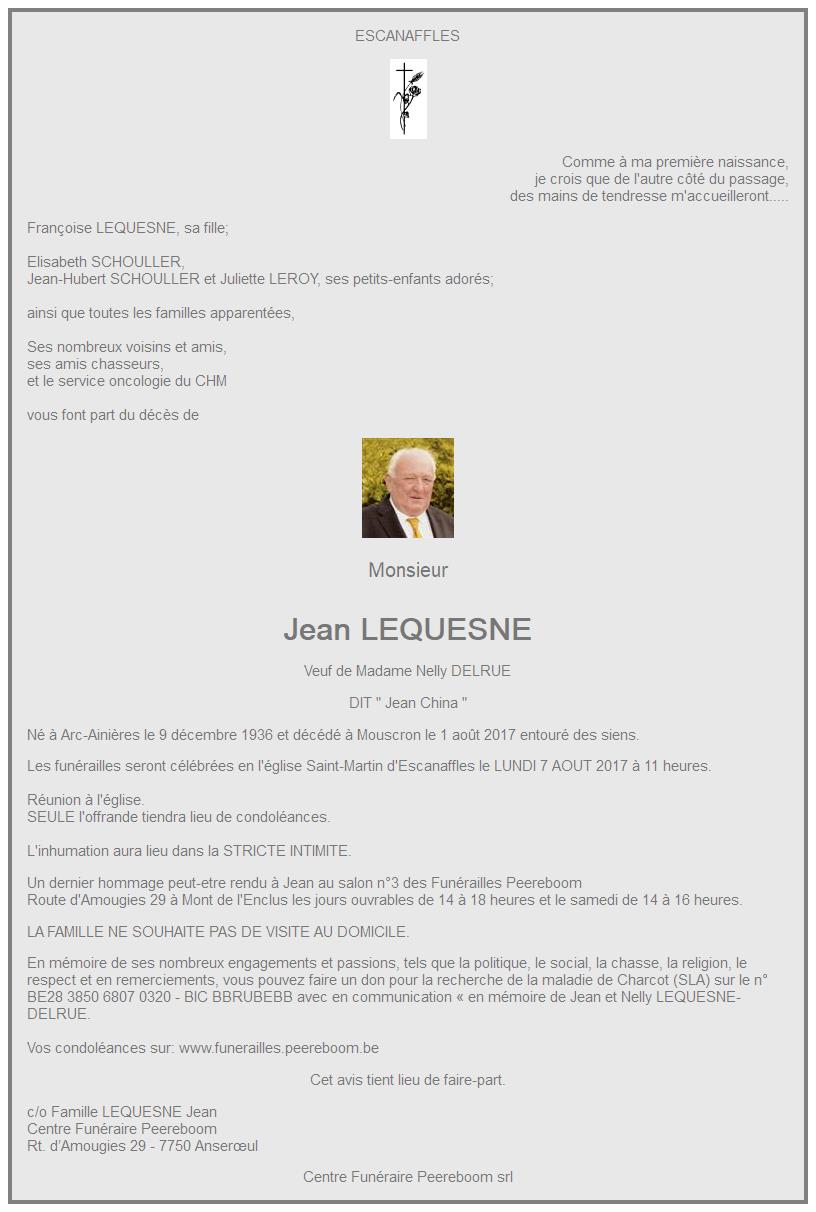 ESCANAFFLES

Comme à ma première naissance,
je crois que de l'autre côté du passage,
des mains de tendresse m'accueilleront.....

Françoise LEQUESNE, sa fille;

Elisabeth SCHOULLER,
Jean-Hubert SCHOULLER et Juliette LEROY, ses petits-enfants adorés;

ainsi que toutes les familles apparentées,

Ses nombreux voisins et amis,
ses amis chasseurs,
et le service oncologie du CHM

vous font part du décès de

Monsieur

Jean LEQUESNE

Veuf de Madame Nelly DELRUE

DIT " Jean China "

Né à Arc-Ainières le 9 décembre 1936 et décédé à Mouscron le 1 août 2017 entouré des siens.

Les funérailles seront célébrées en l'église Saint-Martin d'Escanaffles le LUNDI 7 AOUT 2017 à 11 heures.

Réunion à l'église.
SEULE l'offrande tiendra lieu de condoléances.

L'inhumation aura lieu dans la STRICTE INTIMITE.

Un dernier hommage peut-etre rendu à Jean au salon n°3 des Funérailles Peereboom
Route d'Amougies 29 à Mont de l'Enclus les jours ouvrables de 14 à 18 heures et le samedi de 14 à 16 heures.

LA FAMILLE NE SOUHAITE PAS DE VISITE AU DOMICILE.

En mémoire de ses nombreux engagements et passions, tels que la politique, le social, la chasse, la religion, le respect et en remerciements, vous pouvez faire un don pour la recherche de la maladie de Charcot (SLA) sur le n° BE28 3850 6807 0320 - BIC BBRUBEBB avec en communication « en mémoire de Jean et Nelly LEQUESNE-DELRUE.

Vos condoléances sur: www.funerailles.peereboom.be

Cet avis tient lieu de faire-part.

c/o Famille LEQUESNE Jean
Centre Funéraire Peereboom
Rt. d'Amougies 29 - 7750 Anserœul

Centre Funéraire Peereboom srl